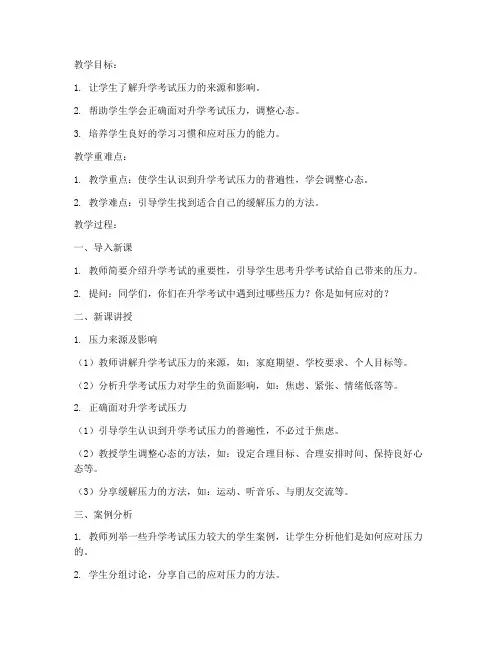 教学目标：

1. 让学生了解升学考试压力的来源和影响。

2. 帮助学生学会正确面对升学考试压力，调整心态。

3. 培养学生良好的学习习惯和应对压力的能力。

教学重难点：

1. 教学重点：使学生认识到升学考试压力的普遍性，学会调整心态。

2. 教学难点：引导学生找到适合自己的缓解压力的方法。

教学过程：

一、导入新课

1. 教师简要介绍升学考试的重要性，引导学生思考升学考试给自己带来的压力。

2. 提问：同学们，你们在升学考试中遇到过哪些压力？你是如何应对的？

二、新课讲授

1. 压力来源及影响

（1）教师讲解升学考试压力的来源，如：家庭期望、学校要求、个人目标等。

（2）分析升学考试压力对学生的负面影响，如：焦虑、紧张、情绪低落等。

2. 正确面对升学考试压力

（1）引导学生认识到升学考试压力的普遍性，不必过于焦虑。

（2）教授学生调整心态的方法，如：设定合理目标、合理安排时间、保持良好心态等。

（3）分享缓解压力的方法，如：运动、听音乐、与朋友交流等。

三、案例分析

1. 教师列举一些升学考试压力较大的学生案例，让学生分析他们是如何应对压力的。

2. 学生分组讨论，分享自己的应对压力的方法。